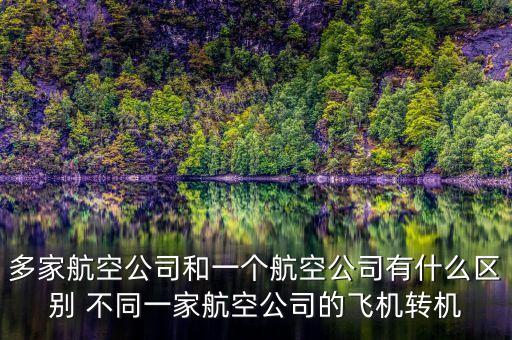 多家航空公司和一个航空公司有什么区别 不同一家航空公司的飞机转机